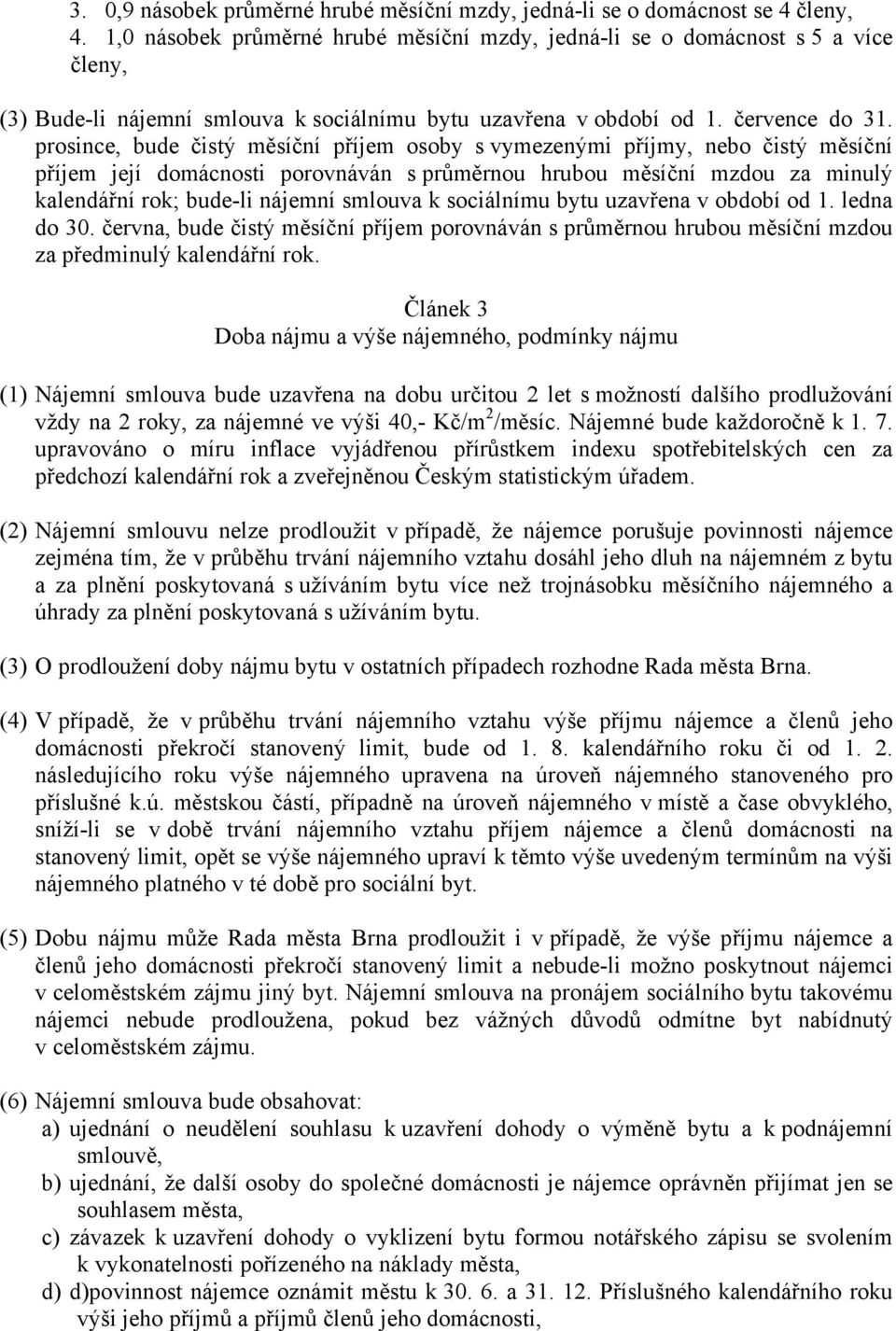 3. 0,9 násobek průměrné hrubé měsíční mzdy, jedná-li se o domácnost se 4 členy,
4. 1,0 násobek průměrné hrubé měsíční mzdy, jedná-li se o domácnost s 5 a více členy,

(3) Bude-li nájemní smlouva k sociálnímu bytu uzavřena v období od 1. července do 31. prosince, bude čistý měsíční příjem osoby s vymezenými příjmy, nebo čistý měsíční příjem její domácnosti porovnáván s průměrnou hrubou měsíční mzdou za minulý kalendářní rok; bude-li nájemní smlouva k sociálnímu bytu uzavřena v období od 1. ledna do 30. června, bude čistý měsíční příjem porovnáván s průměrnou hrubou měsíční mzdou za předminulý kalendářní rok.

Článek 3
Doba nájmu a výše nájemného, podmínky nájmu

(1) Nájemní smlouva bude uzavřena na dobu určitou 2 let s možností dalšího prodlužování vždy na 2 roky, za nájemné ve výši 40,- Kč/m$^2$/měsíc. Nájemné bude každoročně k 1. 7. upravováno o míru inflace vyjádřenou přírůstkem indexu spotřebitelských cen za předchozí kalendářní rok a zveřejněnou Českým statistickým úřadem.

(2) Nájemní smlouvu nelze prodloužit v případě, že nájemce porušuje povinnosti nájemce zejména tím, že v průběhu trvání nájemního vztahu dosáhl jeho dluh na nájemném z bytu a za plnění poskytovaná s užíváním bytu více než trojnásobku měsíčního nájemného a úhrady za plnění poskytovaná s užíváním bytu.

(3) O prodloužení doby nájmu bytu v ostatních případech rozhodne Rada města Brna.

(4) V případě, že v průběhu trvání nájemního vztahu výše příjmu nájemce a členů jeho domácnosti překročí stanovený limit, bude od 1. 8. kalendářního roku či od 1. 2. následujícího roku výše nájemného upravena na úroveň nájemného stanoveného pro příslušné k.ú. městskou částí, případně na úroveň nájemného v místě a čase obvyklého, sníží-li se v době trvání nájemního vztahu příjem nájemce a členů domácnosti na stanovený limit, opět se výše nájemného upraví k těmto výše uvedeným termínům na výši nájemného platného v té době pro sociální byt.

(5) Dobu nájmu může Rada města Brna prodloužit i v případě, že výše příjmu nájemce a členů jeho domácnosti překročí stanovený limit a nebude-li možno poskytnout nájemci v celoměstském zájmu jiný byt. Nájemní smlouva na pronájem sociálního bytu takovému nájemci nebude prodloužena, pokud bez vážných důvodů odmítne byt nabídnutý v celoměstském zájmu.

(6) Nájemní smlouva bude obsahovat:
a) ujednání o neudělení souhlasu k uzavření dohody o výměně bytu a k podnájemní smlouvě,
b) ujednání, že další osoby do společné domácnosti je nájemce oprávněn přijímat jen se souhlasem města,
c) závazek k uzavření dohody o vyklizení bytu formou notářského zápisu se svolením k vykonatelnosti pořízeného na náklady města,
d) d)povinnost nájemce oznámit městu k 30. 6. a 31. 12. Příslušného kalendářního roku výši jeho příjmů a příjmů členů jeho domácnosti,